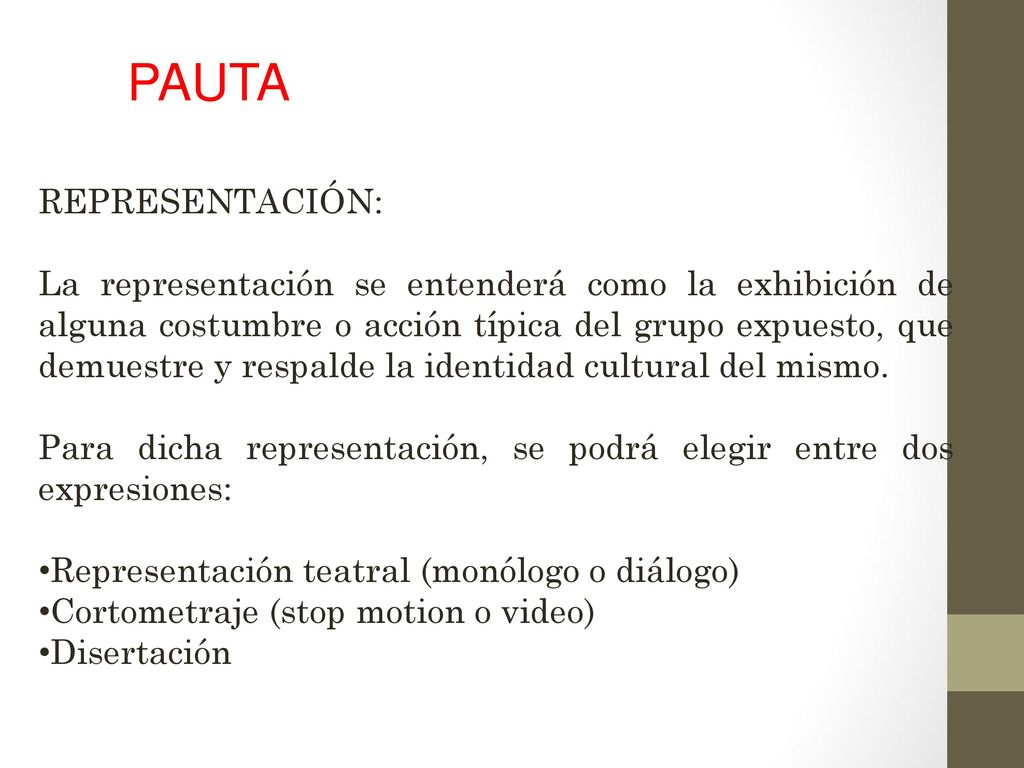 PAUTA

REPRESENTACIÓN:

La representación se entenderá como la exhibición de alguna costumbre o acción típica del grupo expuesto, que demuestre y respalde la identidad cultural del mismo.

Para dicha representación, se podrá elegir entre dos expresiones:

•Representación teatral (monólogo o diálogo)
•Cortometraje (stop motion o video)
•Disertación